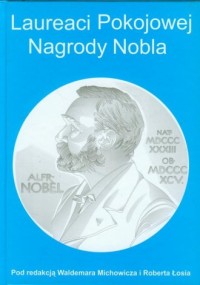 Laureaci Pokojowej Nagrody Nobla

ALFR·
NOBEL

NAT·
MDCCC
XXXIII
OB·
MDCCC
XCV.

Pod redakcją Waldemara Michowicza i Roberta Łosia